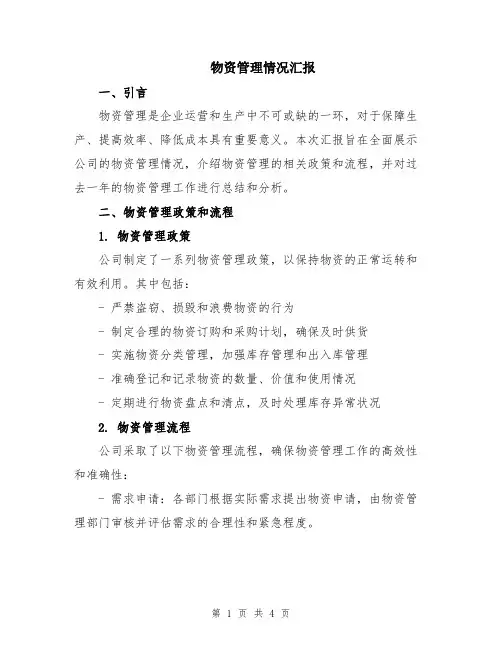 物资管理情况汇报

一、引言

物资管理是企业运营和生产中不可或缺的一环，对于保障生产、提高效率、降低成本具有重要意义。本次汇报旨在全面展示公司的物资管理情况，介绍物资管理的相关政策和流程，并对过去一年的物资管理工作进行总结和分析。

二、物资管理政策和流程

1. 物资管理政策

公司制定了一系列物资管理政策，以保持物资的正常运转和有效利用。其中包括：

- 严禁盗窃、损毁和浪费物资的行为

- 制定合理的物资订购和采购计划，确保及时供货

- 实施物资分类管理，加强库存管理和出入库管理

- 准确登记和记录物资的数量、价值和使用情况

- 定期进行物资盘点和清点，及时处理库存异常状况

2. 物资管理流程

公司采取了以下物资管理流程，确保物资管理工作的高效性和准确性：

- 需求申请：各部门根据实际需求提出物资申请，由物资管理部门审核并评估需求的合理性和紧急程度。

第 1 页 共 4 页